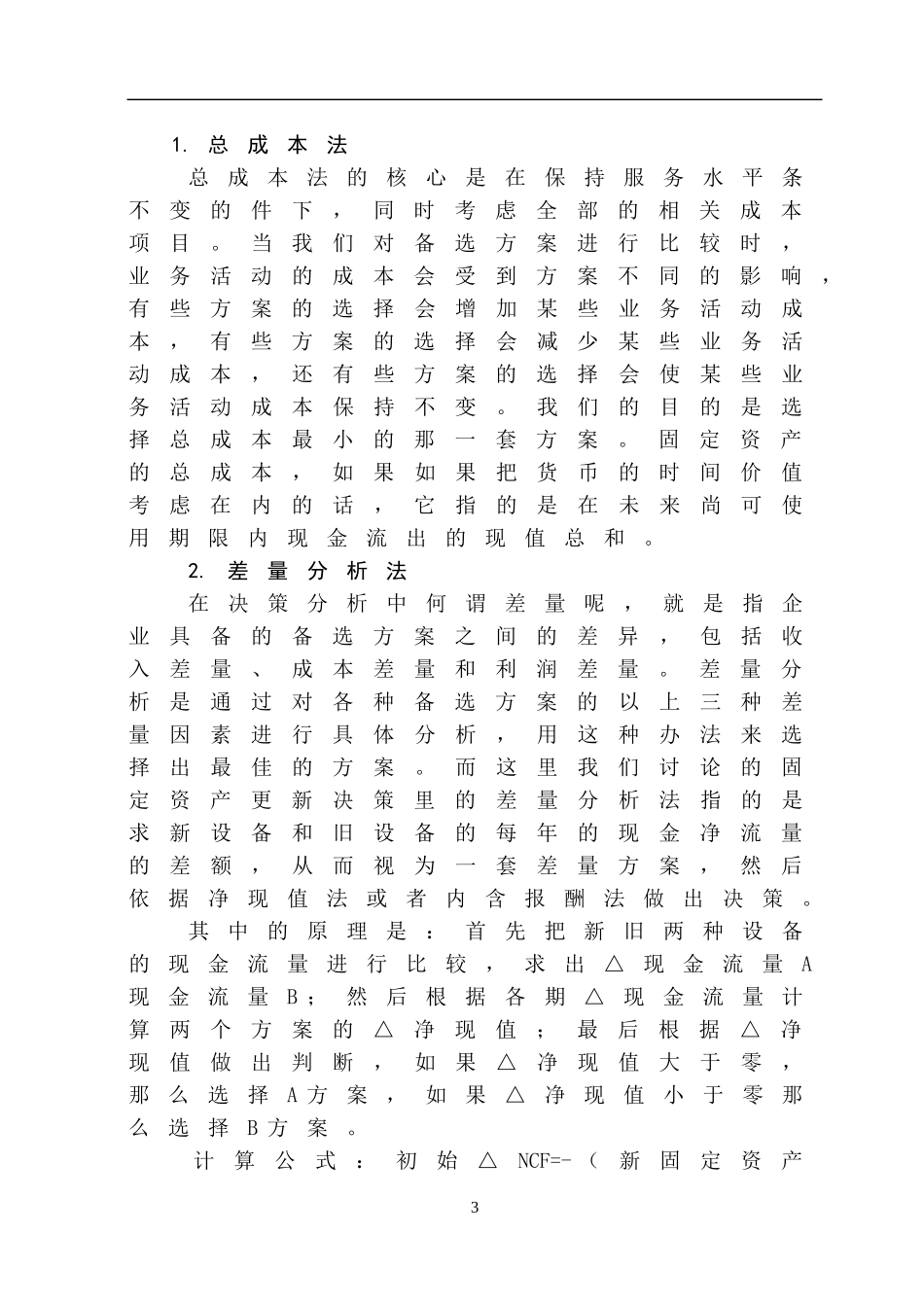 1. 总成本法

总成本法的核心是在保持服务水平条不变的件下，同时考虑全部的相关成本项目。当我们对备选方案进行比较时，业务活动的成本会受到方案不同的影响，有些方案的选择会增加某些业务活动成本，有些方案的选择会减少某些业务活动成本，还有些方案的选择会使某些业务活动成本保持不变。我们的目的是选择总成本最小的那一套方案。固定资产的总成本，如果如果把货币的时间价值考虑在内的话，它指的是在未来尚可使用期限内现金流出的现值总和。

2. 差量分析法

在决策分析中何谓差量呢，就是指企业具备的备选方案之间的差异，包括收入差量、成本差量和利润差量。差量分析是通过对各种备选方案的以上三种差量因素进行具体分析，用这种办法来选择出最佳的方案。而这里我们讨论的固定资产更新决策里的差量分析法指的是求新设备和旧设备的每年的现金净流量的差额，从而视为一套差量方案，然后依据净现值法或者内含报酬法做出决策。

其中的原理是：首先把新旧两种设备的现金流量进行比较，求出△现金流量A现金流量B；然后根据各期△现金流量计算两个方案的△净现值；最后根据△净现值做出判断，如果△净现值大于零，那么选择A方案，如果△净现值小于零那么选择B方案。

计算公式：初始△NCF=-（新固定资产

3